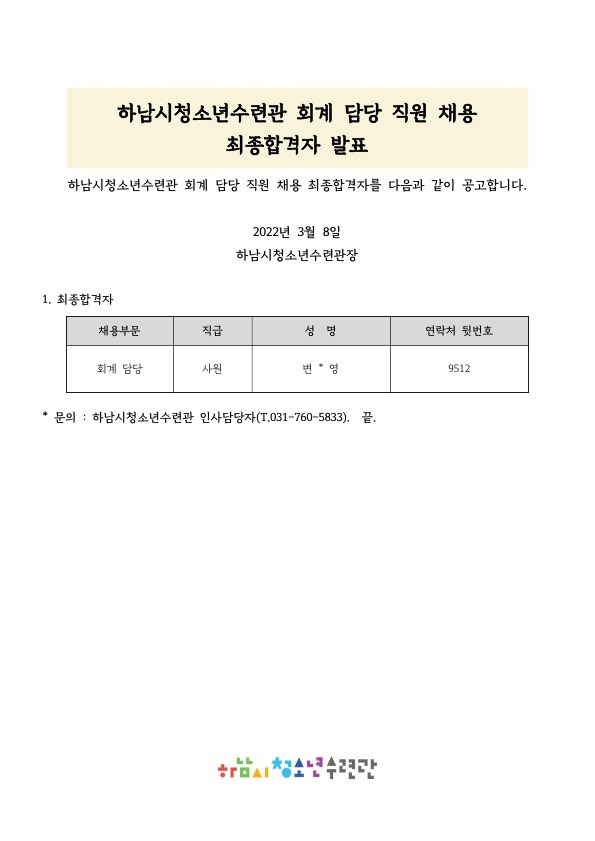 하남시청소년수련관 회계 담당 직원 채용
최종합격자 발표

하남시청소년수련관 회계 담당 직원 채용 최종합격자를 다음과 같이 공고합니다.

2022년 3월 8일
하남시청소년수련관장

1. 최종합격자

| 채용부문 | 직급 | 성 명 | 연락처 뒷번호 |
|---|---|---|---|
| 회계 담당 | 사원 | 변 * 영 | 9512 |

* 문의 : 하남시청소년수련관 인사담당자(T.031-760-5833). 끝.

하남시 청소년수련관